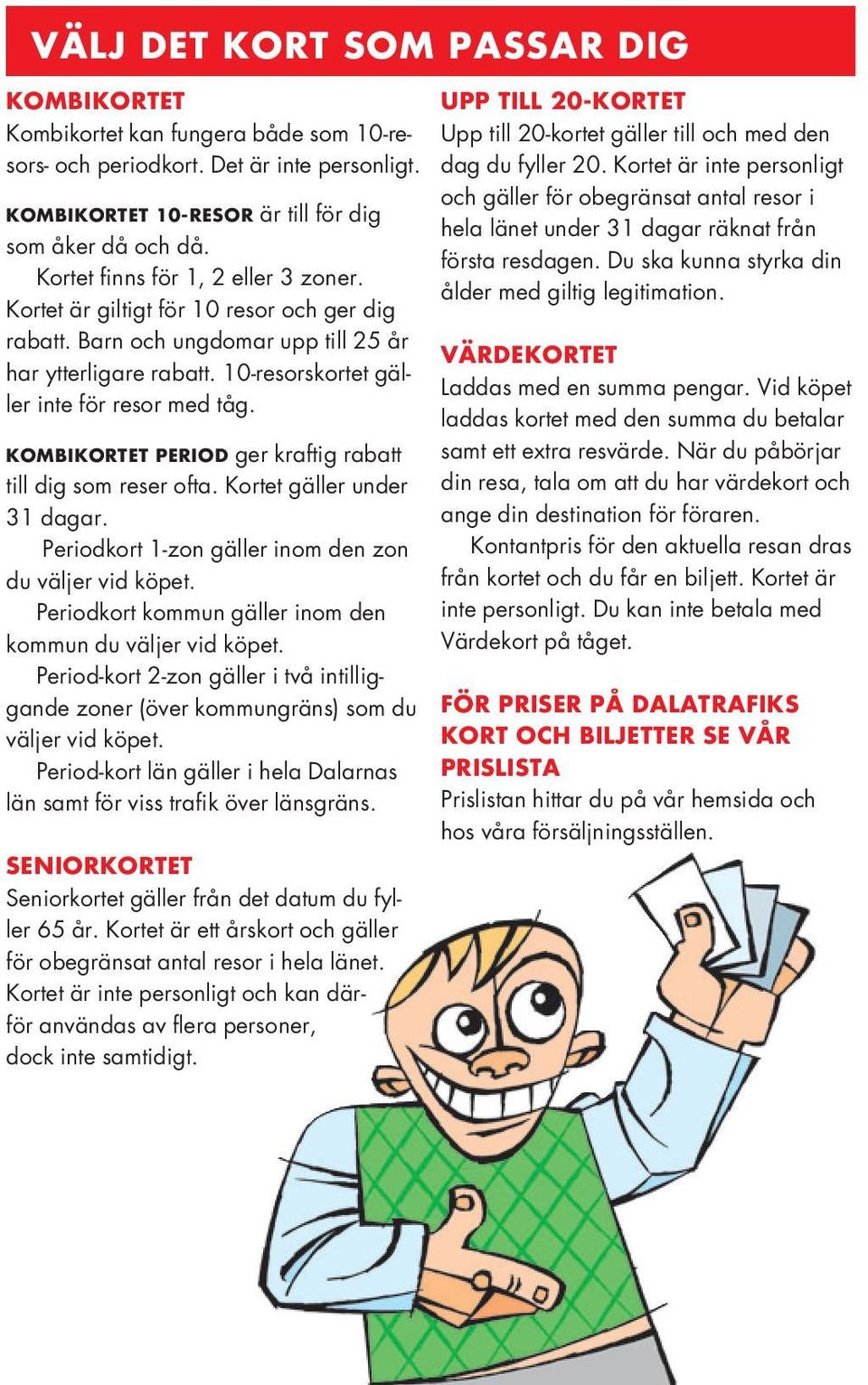 VÄLJ DET KORT SOM PASSAR DIG

KOMBIKORTET
Kombikortet kan fungera både som 10-resors- och periodkort. Det är inte personligt.

KOMBIKORTET 10-RESOR är till för dig som åker då och då.
Kortet finns för 1, 2 eller 3 zoner. Kortet är giltigt för 10 resor och ger dig rabatt. Barn och ungdomar upp till 25 år har ytterligare rabatt. 10-resorskortet gäller inte för resor med tåg.

KOMBIKORTET PERIOD ger kraftig rabatt till dig som reser ofta. Kortet gäller under 31 dagar.
Periodkort 1-zon gäller inom den zon du väljer vid köpet.
Periodkort kommun gäller inom den kommun du väljer vid köpet.
Period-kort 2-zon gäller i två intilliggande zoner (över kommungräns) som du väljer vid köpet.
Period-kort län gäller i hela Dalarnas län samt för viss trafik över länsgräns.

SENIORKORTET
Seniorkortet gäller från det datum du fyller 65 år. Kortet är ett årskort och gäller för obegränsat antal resor i hela länet. Kortet är inte personligt och kan därför användas av flera personer, dock inte samtidigt.

UPP TILL 20-KORTET
Upp till 20-kortet gäller till och med den dag du fyller 20. Kortet är inte personligt och gäller för obegränsat antal resor i hela länet under 31 dagar räknat från första resdagen. Du ska kunna styrka din ålder med giltig legitimation.

VÄRDEKORTET
Laddas med en summa pengar. Vid köpet laddas kortet med den summa du betalar samt ett extra resvärde. När du påbörjar din resa, tala om att du har värdekort och ange din destination för föraren.
Kontantpris för den aktuella resan dras från kortet och du får en biljett. Kortet är inte personligt. Du kan inte betala med Värdekort på tåget.

FÖR PRISER PÅ DALATRAFIKS KORT OCH BILJETTER SE VÅR PRISLISTA
Prislistan hittar du på vår hemsida och hos våra försäljningsställen.